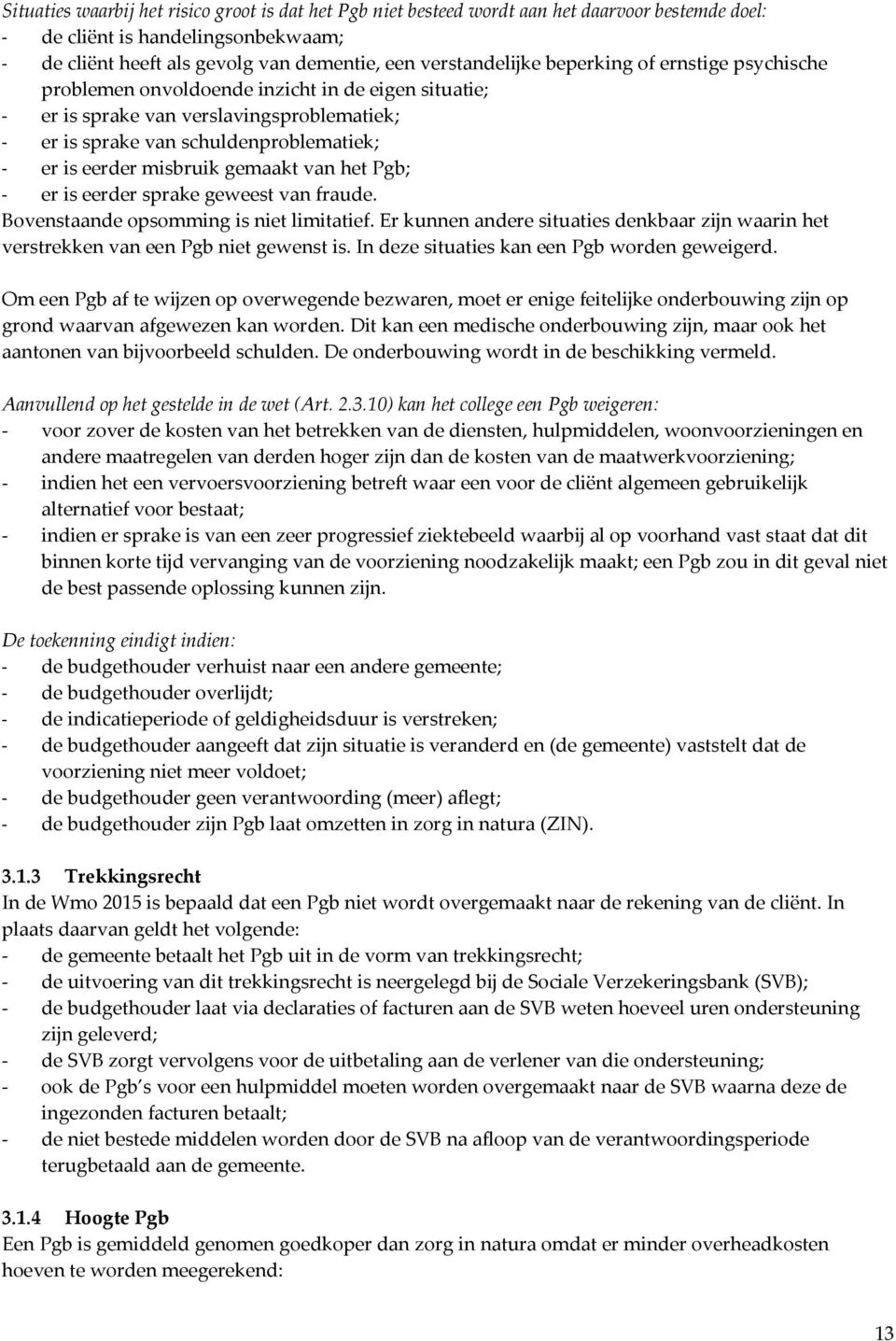 Situaties waarbij het risico groot is dat het Pgb niet besteed wordt aan het daarvoor bestemde doel:
- de cliënt is handelingsonbekwaam;
- de cliënt heeft als gevolg van dementie, een verstandelijke beperking of ernstige psychische problemen onvoldoende inzicht in de eigen situatie;
- er is sprake van verslavingsproblematiek;
- er is sprake van schuldenproblematiek;
- er is eerder misbruik gemaakt van het Pgb;
- er is eerder sprake geweest van fraude.
Bovenstaande opsomming is niet limitatief. Er kunnen andere situaties denkbaar zijn waarin het verstrekken van een Pgb niet gewenst is. In deze situaties kan een Pgb worden geweigerd.

Om een Pgb af te wijzen op overwegende bezwaren, moet er enige feitelijke onderbouwing zijn op grond waarvan afgewezen kan worden. Dit kan een medische onderbouwing zijn, maar ook het aantonen van bijvoorbeeld schulden. De onderbouwing wordt in de beschikking vermeld.

Aanvullend op het gestelde in de wet (Art. 2.3.10) kan het college een Pgb weigeren:
- voor zover de kosten van het betrekken van de diensten, hulpmiddelen, woonvoorzieningen en andere maatregelen van derden hoger zijn dan de kosten van de maatwerkvoorziening;
- indien het een vervoersvoorziening betreft waar een voor de cliënt algemeen gebruikelijk alternatief voor bestaat;
- indien er sprake is van een zeer progressief ziektebeeld waarbij al op voorhand vast staat dat dit binnen korte tijd vervanging van de voorziening noodzakelijk maakt; een Pgb zou in dit geval niet de best passende oplossing kunnen zijn.

De toekenning eindigt indien:
- de budgethouder verhuist naar een andere gemeente;
- de budgethouder overlijdt;
- de indicatieperiode of geldigheidsduur is verstreken;
- de budgethouder aangeeft dat zijn situatie is veranderd en (de gemeente) vaststelt dat de voorziening niet meer voldoet;
- de budgethouder geen verantwoording (meer) aflegt;
- de budgethouder zijn Pgb laat omzetten in zorg in natura (ZIN).

3.1.3 Trekkingsrecht
In de Wmo 2015 is bepaald dat een Pgb niet wordt overgemaakt naar de rekening van de cliënt. In plaats daarvan geldt het volgende:
- de gemeente betaalt het Pgb uit in de vorm van trekkingsrecht;
- de uitvoering van dit trekkingsrecht is neergelegd bij de Sociale Verzekeringsbank (SVB);
- de budgethouder laat via declaraties of facturen aan de SVB weten hoeveel uren ondersteuning zijn geleverd;
- de SVB zorgt vervolgens voor de uitbetaling aan de verlener van die ondersteuning;
- ook de Pgb s voor een hulpmiddel moeten worden overgemaakt naar de SVB waarna deze de ingezonden facturen betaalt;
- de niet bestede middelen worden door de SVB na afloop van de verantwoordingsperiode terugbetaald aan de gemeente.

3.1.4 Hoogte Pgb
Een Pgb is gemiddeld genomen goedkoper dan zorg in natura omdat er minder overheadkosten hoeven te worden meegerekend:

13